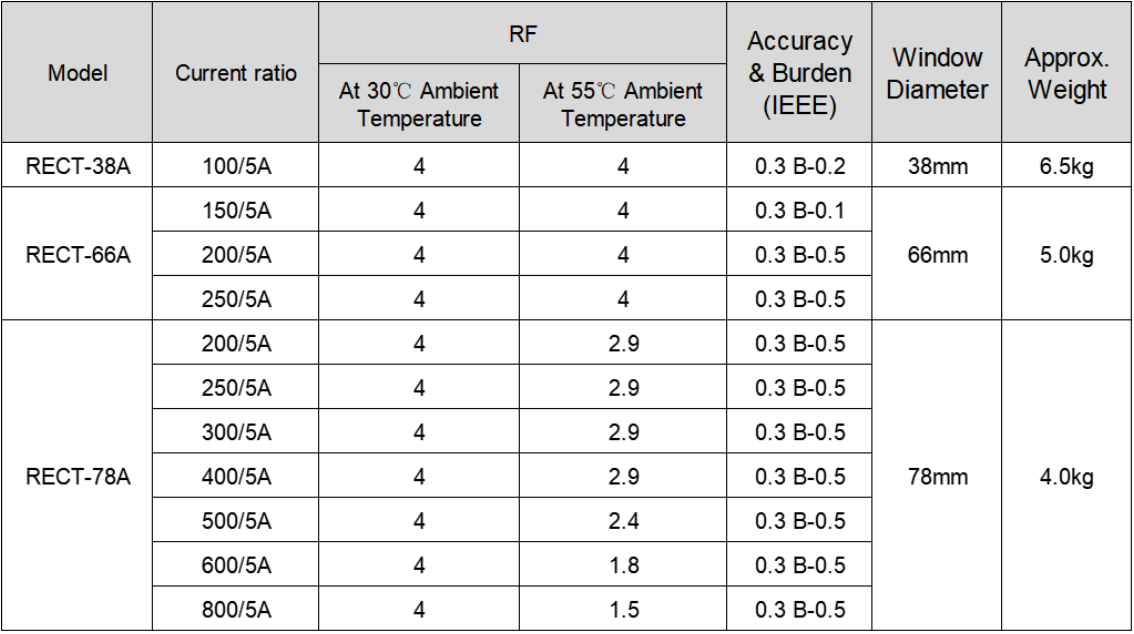 | Model | Current ratio | RF |  | Accuracy & Burden (IEEE) | Window Diameter | Approx. Weight |
|---|---|---|---|---|---|---|
|  |  | At 30℃ Ambient Temperature | At 55℃ Ambient Temperature |  |  |  |
| RECT-38A | 100/5A | 4 | 4 | 0.3 B-0.2 | 38mm | 6.5kg |
| RECT-66A | 150/5A | 4 | 4 | 0.3 B-0.1 | 66mm | 5.0kg |
|  | 200/5A | 4 | 4 | 0.3 B-0.5 |  |  |
|  | 250/5A | 4 | 4 | 0.3 B-0.5 |  |  |
| RECT-78A | 200/5A | 4 | 2.9 | 0.3 B-0.5 | 78mm | 4.0kg |
|  | 250/5A | 4 | 2.9 | 0.3 B-0.5 |  |  |
|  | 300/5A | 4 | 2.9 | 0.3 B-0.5 |  |  |
|  | 400/5A | 4 | 2.9 | 0.3 B-0.5 |  |  |
|  | 500/5A | 4 | 2.4 | 0.3 B-0.5 |  |  |
|  | 600/5A | 4 | 1.8 | 0.3 B-0.5 |  |  |
|  | 800/5A | 4 | 1.5 | 0.3 B-0.5 |  |  |